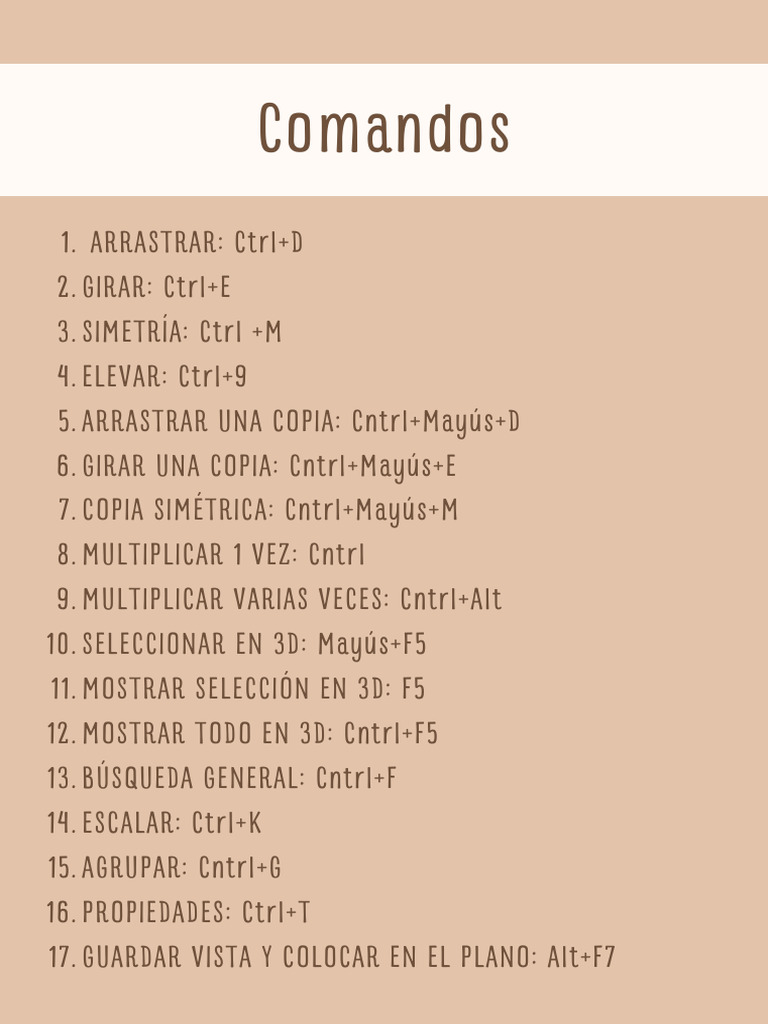 Comandos

1. ARRASTRAR: Ctrl+D
2. GIRAR: Ctrl+E
3. SIMETRÍA: Ctrl +M
4. ELEVAR: Ctrl+9
5. ARRASTRAR UNA COPIA: Cntrl+Mayús+D
6. GIRAR UNA COPIA: Cntrl+Mayús+E
7. COPIA SIMÉTRICA: Cntrl+Mayús+M
8. MULTIPLICAR 1 VEZ: Cntrl
9. MULTIPLICAR VARIAS VECES: Cntrl+Alt
10. SELECCIONAR EN 3D: Mayús+F5
11. MOSTRAR SELECCIÓN EN 3D: F5
12. MOSTRAR TODO EN 3D: Cntrl+F5
13. BÚSQUEDA GENERAL: Cntrl+F
14. ESCALAR: Ctrl+K
15. AGRUPAR: Cntrl+G
16. PROPIEDADES: Ctrl+T
17. GUARDAR VISTA Y COLOCAR EN EL PLANO: Alt+F7